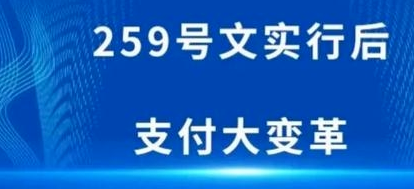 259号文实行后

支付大变革